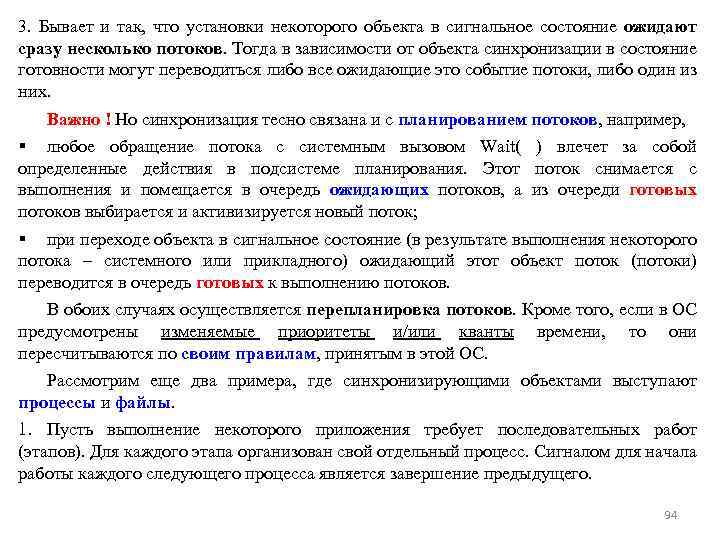 3. Бывает и так, что установки некоторого объекта в сигнальное состояние ожидают сразу несколько потоков. Тогда в зависимости от объекта синхронизации в состояние готовности могут переводиться либо все ожидающие это событие потоки, либо один из них.

Важно ! Но синхронизация тесно связана и с планированием потоков, например,

▪ любое обращение потока с системным вызовом Wait( ) влечет за собой определенные действия в подсистеме планирования. Этот поток снимается с выполнения и помещается в очередь ожидающих потоков, а из очереди готовых потоков выбирается и активизируется новый поток;

▪ при переходе объекта в сигнальное состояние (в результате выполнения некоторого потока – системного или прикладного) ожидающий этот объект поток (потоки) переводится в очередь готовых к выполнению потоков.

В обоих случаях осуществляется перепланировка потоков. Кроме того, если в ОС предусмотрены изменяемые приоритеты и/или кванты времени, то они пересчитываются по своим правилам, принятым в этой ОС.

Рассмотрим еще два примера, где синхронизирующими объектами выступают процессы и файлы.

1. Пусть выполнение некоторого приложения требует последовательных работ (этапов). Для каждого этапа организован свой отдельный процесс. Сигналом для начала работы каждого следующего процесса является завершение предыдущего.

94